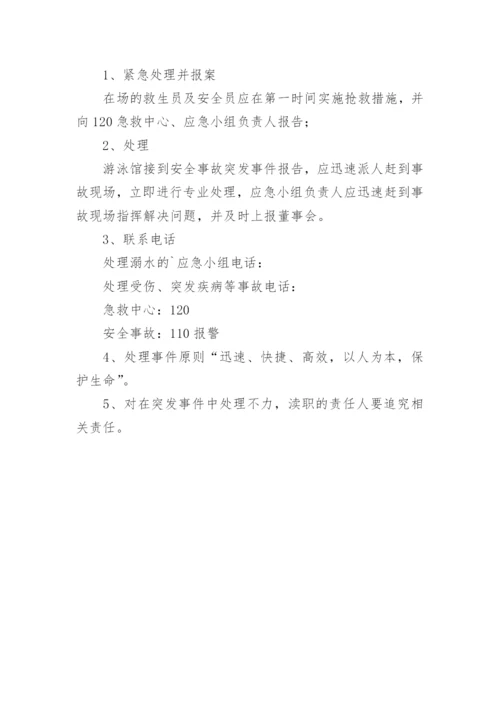 1、紧急处理并报案

在场的救生员及安全员应在第一时间实施抢救措施，并向120急救中心、应急小组负责人报告；

2、处理

游泳馆接到安全事故突发事件报告，应迅速派人赶到事故现场，立即进行专业处理，应急小组负责人应迅速赶到事故现场指挥解决问题，并及时上报董事会。

3、联系电话

处理溺水的`应急小组电话：

处理受伤、突发疾病等事故电话：

急救中心：120

安全事故：110报警

4、处理事件原则“迅速、快捷、高效，以人为本，保护生命”。

5、对在突发事件中处理不力，渎职的责任人要追究相关责任。